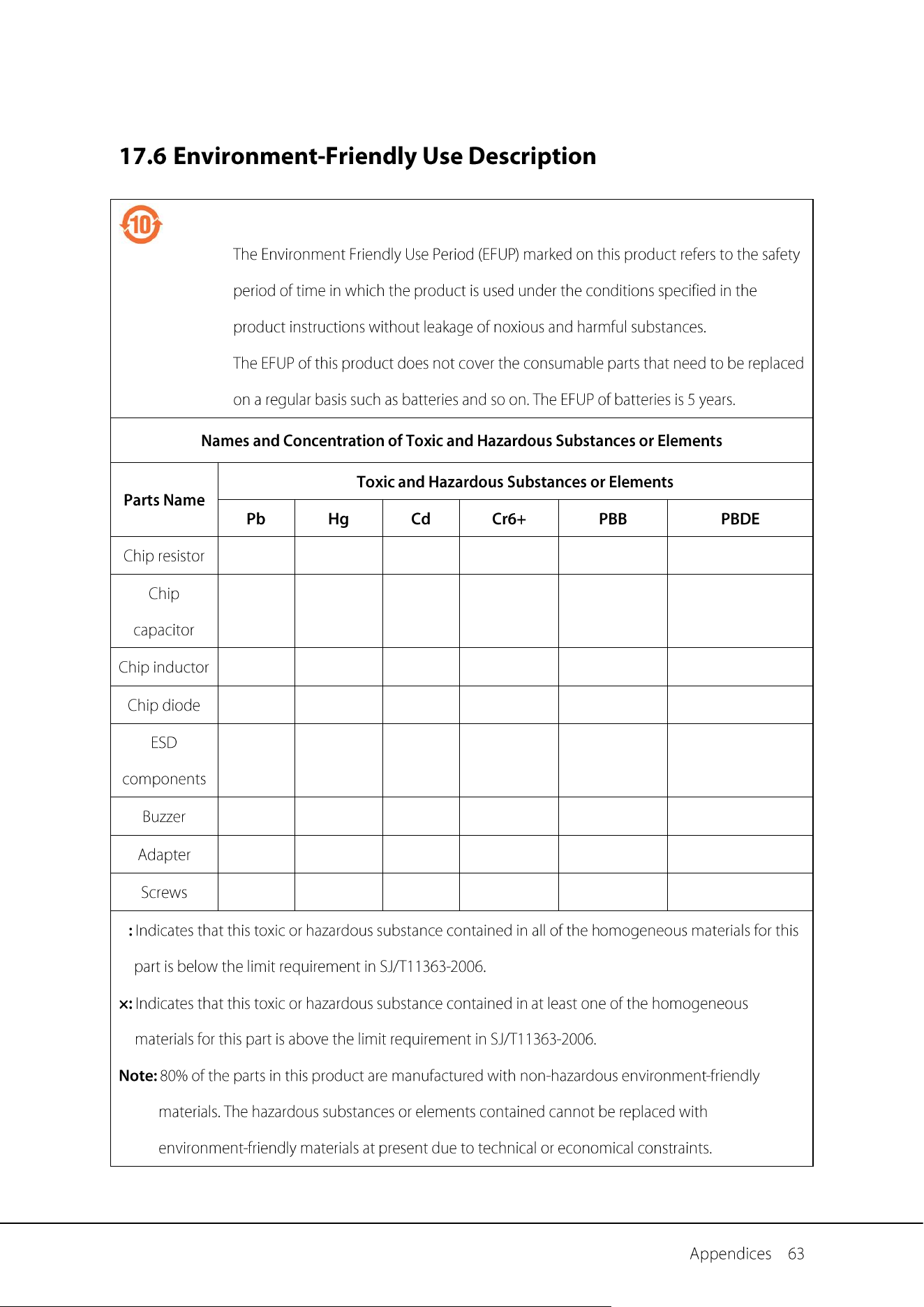 17.6 Environment-Friendly Use Description

10

The Environment Friendly Use Period (EFUP) marked on this product refers to the safety period of time in which the product is used under the conditions specified in the product instructions without leakage of noxious and harmful substances.

The EFUP of this product does not cover the consumable parts that need to be replaced on a regular basis such as batteries and so on. The EFUP of batteries is 5 years.

Names and Concentration of Toxic and Hazardous Substances or Elements

| Parts Name | Toxic and Hazardous Substances or Elements | | | | | |
|---|---|---|---|---|---|---|
| | Pb | Hg | Cd | Cr6+ | PBB | PBDE |
| Chip resistor | | | | | | |
| Chip capacitor | | | | | | |
| Chip inductor | | | | | | |
| Chip diode | | | | | | |
| ESD components | | | | | | |
| Buzzer | | | | | | |
| Adapter | | | | | | |
| Screws | | | | | | |

: Indicates that this toxic or hazardous substance contained in all of the homogeneous materials for this part is below the limit requirement in SJ/T11363-2006.

×: Indicates that this toxic or hazardous substance contained in at least one of the homogeneous materials for this part is above the limit requirement in SJ/T11363-2006.

Note: 80% of the parts in this product are manufactured with non-hazardous environment-friendly materials. The hazardous substances or elements contained cannot be replaced with environment-friendly materials at present due to technical or economical constraints.

Appendices 63